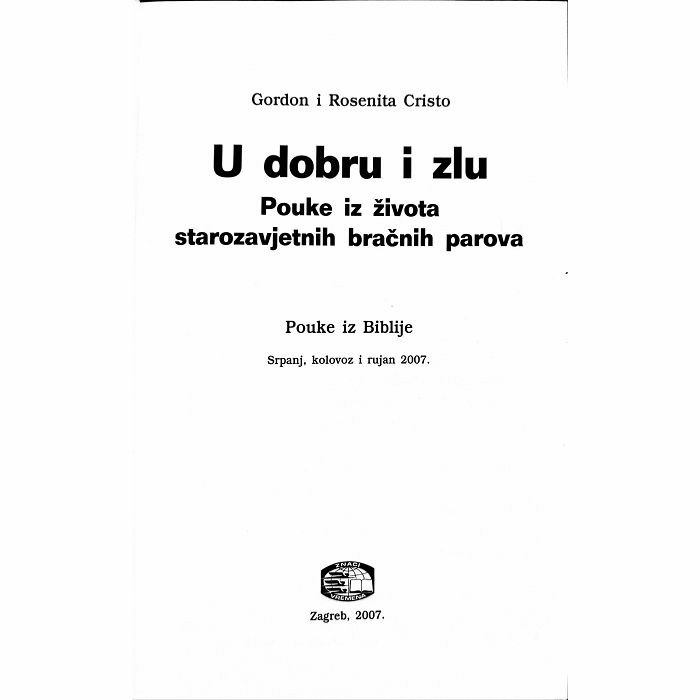 Gordon i Rosenita Cristo

U dobru i zlu

Pouke iz života
starozavjetnih bračnih parova

Pouke iz Biblije

Srpanj, kolovoz i rujan 2007.

ZNACI
VREMENA

Zagreb, 2007.